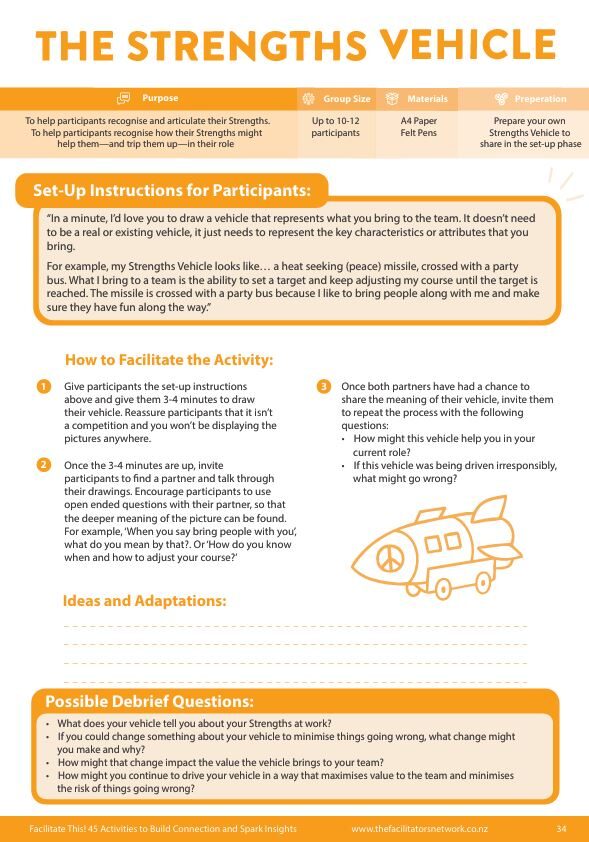 THE STRENGTHS VEHICLE

| Purpose | Group Size | Materials | Preperation |
|---|---|---|---|
| To help participants recognise and articulate their Strengths. To help participants recognise how their Strengths might help them—and trip them up—in their role | Up to 10-12 participants | A4 Paper Felt Pens | Prepare your own Strengths Vehicle to share in the set-up phase |

Set-Up Instructions for Participants:

"In a minute, I'd love you to draw a vehicle that represents what you bring to the team. It doesn't need to be a real or existing vehicle, it just needs to represent the key characteristics or attributes that you bring.

For example, my Strengths Vehicle looks like… a heat seeking (peace) missile, crossed with a party bus. What I bring to a team is the ability to set a target and keep adjusting my course until the target is reached. The missile is crossed with a party bus because I like to bring people along with me and make sure they have fun along the way."

How to Facilitate the Activity:

1 Give participants the set-up instructions above and give them 3-4 minutes to draw their vehicle. Reassure participants that it isn't a competition and you won't be displaying the pictures anywhere.

2 Once the 3-4 minutes are up, invite participants to find a partner and talk through their drawings. Encourage participants to use open ended questions with their partner, so that the deeper meaning of the picture can be found. For example, 'When you say bring people with you', what do you mean by that?. Or 'How do you know when and how to adjust your course?'

3 Once both partners have had a chance to share the meaning of their vehicle, invite them to repeat the process with the following questions:
• How might this vehicle help you in your current role?
• If this vehicle was being driven irresponsibly, what might go wrong?

Ideas and Adaptations:

Possible Debrief Questions:
• What does your vehicle tell you about your Strengths at work?
• If you could change something about your vehicle to minimise things going wrong, what change might you make and why?
• How might that change impact the value the vehicle brings to your team?
• How might you continue to drive your vehicle in a way that maximises value to the team and minimises the risk of things going wrong?

Facilitate This! 45 Activities to Build Connection and Spark Insights www.thefacilitatorsnetwork.co.nz 34